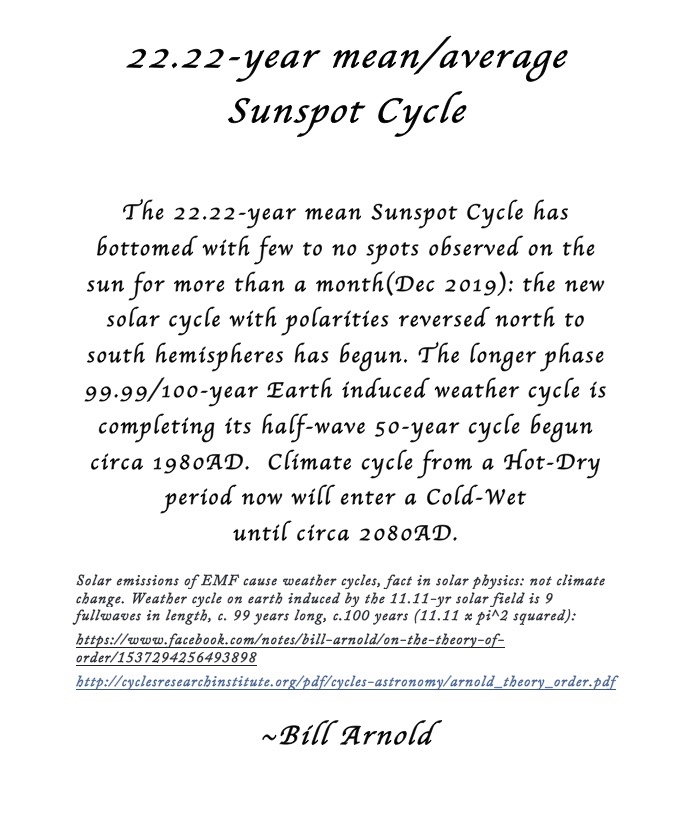 22.22-year mean/average Sunspot Cycle

The 22.22-year mean Sunspot Cycle has bottomed with few to no spots observed on the sun for more than a month(Dec 2019): the new solar cycle with polarities reversed north to south hemispheres has begun. The longer phase 99.99/100-year Earth induced weather cycle is completing its half-wave 50-year cycle begun circa 1980AD.  Climate cycle from a Hot-Dry period now will enter a Cold-Wet until circa 2080AD.

Solar emissions of EMF cause weather cycles, fact in solar physics: not climate change. Weather cycle on earth induced by the 11.11-yr solar field is 9 fullwaves in length, c. 99 years long, c.100 years (11.11 x pi^2 squared):

https://www.facebook.com/notes/bill-arnold/on-the-theory-of-order/1537294256493898

http://cyclesresearchinstitute.org/pdf/cycles-astronomy/arnold_theory_order.pdf

~Bill Arnold